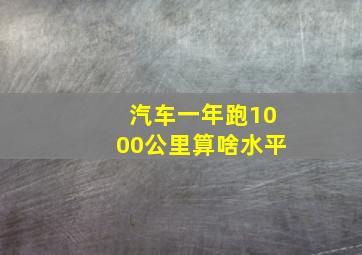 汽车一年跑1000公里算啥水平